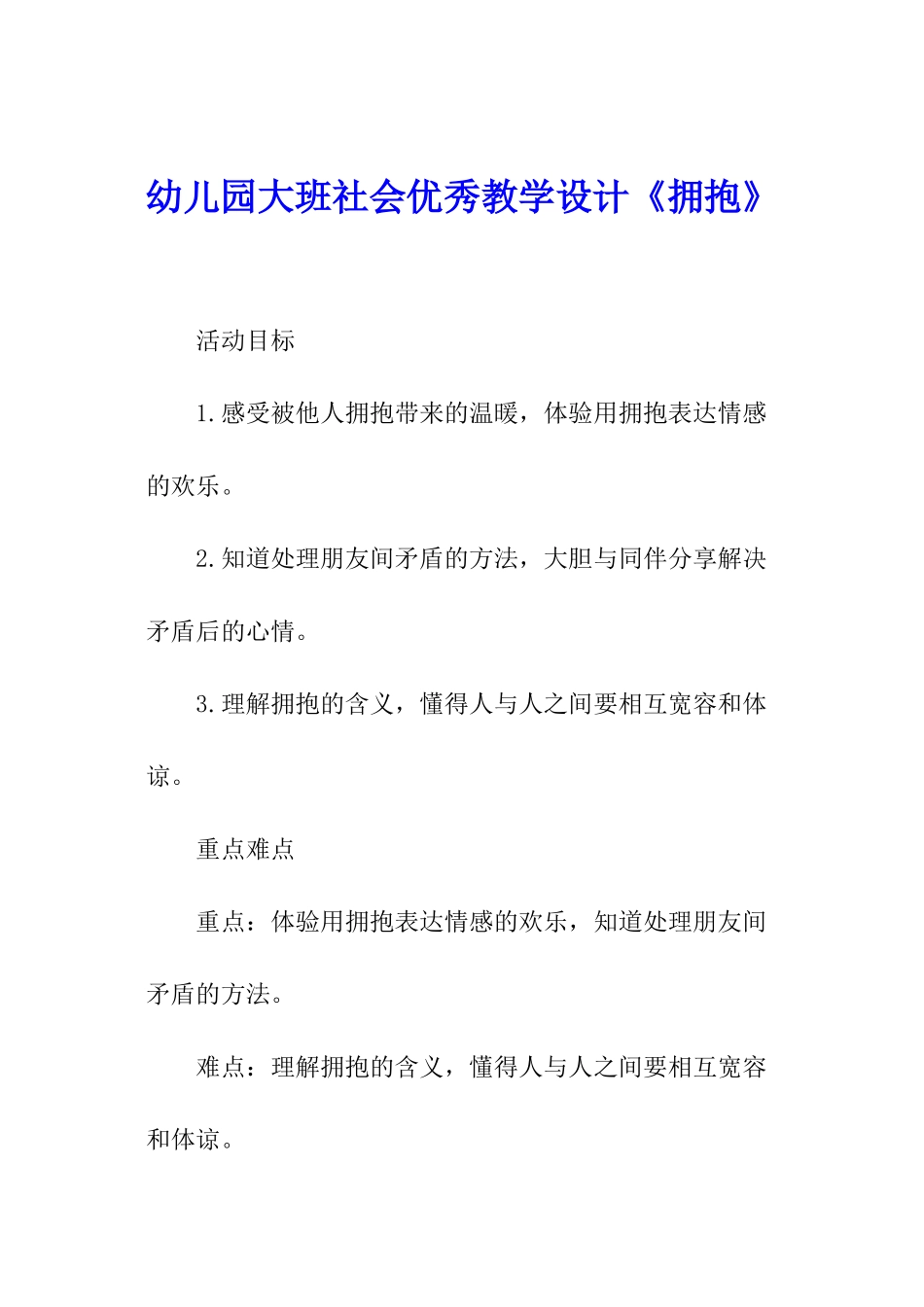 幼儿园大班社会优秀教学设计《拥抱》

活动目标

1.感受被他人拥抱带来的温暖，体验用拥抱表达情感的欢乐。

2.知道处理朋友间矛盾的方法，大胆与同伴分享解决矛盾后的心情。

3.理解拥抱的含义，懂得人与人之间要相互宽容和体谅。

重点难点

重点：体验用拥抱表达情感的欢乐，知道处理朋友间矛盾的方法。

难点：理解拥抱的含义，懂得人与人之间要相互宽容和体谅。